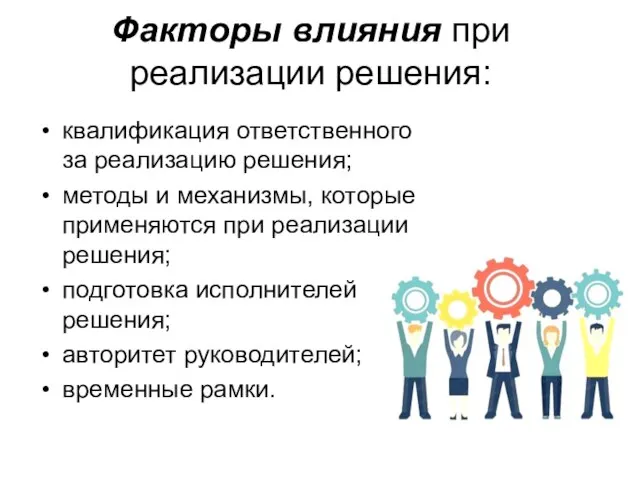 Факторы влияния при реализации решения:

• квалификация ответственного за реализацию решения;
• методы и механизмы, которые применяются при реализации решения;
• подготовка исполнителей решения;
• авторитет руководителей;
• временные рамки.